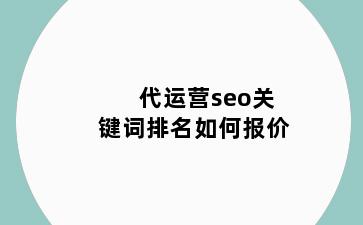 代运营seo关键词排名如何报价